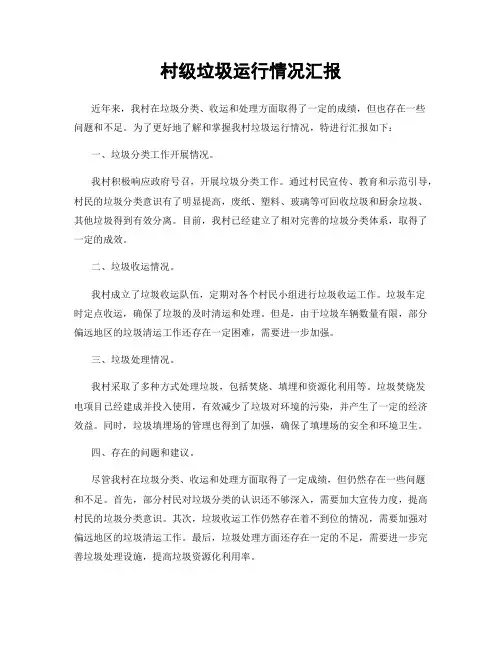 村级垃圾运行情况汇报

近年来，我村在垃圾分类、收运和处理方面取得了一定的成绩，但也存在一些问题和不足。为了更好地了解和掌握我村垃圾运行情况，特进行汇报如下：

一、垃圾分类工作开展情况。

我村积极响应政府号召，开展垃圾分类工作。通过村民宣传、教育和示范引导，村民的垃圾分类意识有了明显提高，废纸、塑料、玻璃等可回收垃圾和厨余垃圾、其他垃圾得到有效分离。目前，我村已经建立了相对完善的垃圾分类体系，取得了一定的成效。

二、垃圾收运情况。

我村成立了垃圾收运队伍，定期对各个村民小组进行垃圾收运工作。垃圾车定时定点收运，确保了垃圾的及时清运和处理。但是，由于垃圾车辆数量有限，部分偏远地区的垃圾清运工作还存在一定困难，需要进一步加强。

三、垃圾处理情况。

我村采取了多种方式处理垃圾，包括焚烧、填埋和资源化利用等。垃圾焚烧发电项目已经建成并投入使用，有效减少了垃圾对环境的污染，并产生了一定的经济效益。同时，垃圾填埋场的管理也得到了加强，确保了填埋场的安全和环境卫生。

四、存在的问题和建议。

尽管我村在垃圾分类、收运和处理方面取得了一定成绩，但仍然存在一些问题和不足。首先，部分村民对垃圾分类的认识还不够深入，需要加大宣传力度，提高村民的垃圾分类意识。其次，垃圾收运工作仍然存在着不到位的情况，需要加强对偏远地区的垃圾清运工作。最后，垃圾处理方面还存在一定的不足，需要进一步完善垃圾处理设施，提高垃圾资源化利用率。